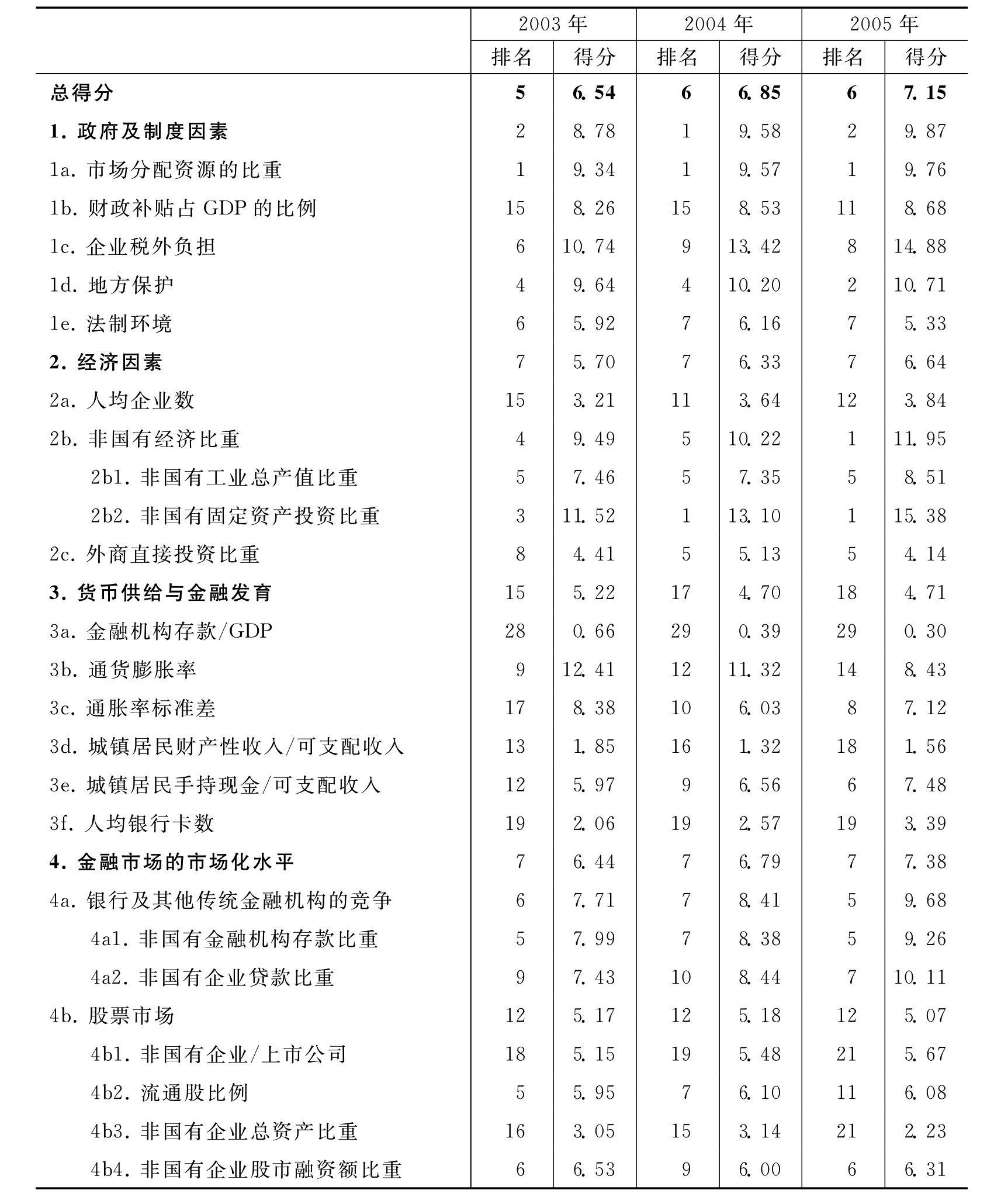 |  | 2003 年 |  | 2004 年 |  | 2005 年 |  |
|---|---|---|---|---|---|---|
|  | 排名 | 得分 | 排名 | 得分 | 排名 | 得分 |
| 总得分 | 5 | 6.54 | 6 | 6.85 | 6 | 7.15 |
| 1. 政府及制度因素 | 2 | 8.78 | 1 | 9.58 | 2 | 9.87 |
| 1a. 市场分配资源的比重 | 1 | 9.34 | 1 | 9.57 | 1 | 9.76 |
| 1b. 财政补贴占 GDP 的比例 | 15 | 8.26 | 15 | 8.53 | 11 | 8.68 |
| 1c. 企业税外负担 | 6 | 10.74 | 9 | 13.42 | 8 | 14.88 |
| 1d. 地方保护 | 4 | 9.64 | 4 | 10.20 | 2 | 10.71 |
| 1e. 法制环境 | 6 | 5.92 | 7 | 6.16 | 7 | 5.33 |
| 2. 经济因素 | 7 | 5.70 | 7 | 6.33 | 7 | 6.64 |
| 2a. 人均企业数 | 15 | 3.21 | 11 | 3.64 | 12 | 3.84 |
| 2b. 非国有经济比重 | 4 | 9.49 | 5 | 10.22 | 1 | 11.95 |
| 2b1. 非国有工业总产值比重 | 5 | 7.46 | 5 | 7.35 | 5 | 8.51 |
| 2b2. 非国有固定资产投资比重 | 3 | 11.52 | 1 | 13.10 | 1 | 15.38 |
| 2c. 外商直接投资比重 | 8 | 4.41 | 5 | 5.13 | 5 | 4.14 |
| 3. 货币供给与金融发育 | 15 | 5.22 | 17 | 4.70 | 18 | 4.71 |
| 3a. 金融机构存款/GDP | 28 | 0.66 | 29 | 0.39 | 29 | 0.30 |
| 3b. 通货膨胀率 | 9 | 12.41 | 12 | 11.32 | 14 | 8.43 |
| 3c. 通胀率标准差 | 17 | 8.38 | 10 | 6.03 | 8 | 7.12 |
| 3d. 城镇居民财产性收入/可支配收入 | 13 | 1.85 | 16 | 1.32 | 18 | 1.56 |
| 3e. 城镇居民手持现金/可支配收入 | 12 | 5.97 | 9 | 6.56 | 6 | 7.48 |
| 3f. 人均银行卡数 | 19 | 2.06 | 19 | 2.57 | 19 | 3.39 |
| 4. 金融市场的市场化水平 | 7 | 6.44 | 7 | 6.79 | 7 | 7.38 |
| 4a. 银行及其他传统金融机构的竞争 | 6 | 7.71 | 7 | 8.41 | 5 | 9.68 |
| 4a1. 非国有金融机构存款比重 | 5 | 7.99 | 7 | 8.38 | 5 | 9.26 |
| 4a2. 非国有企业贷款比重 | 9 | 7.43 | 10 | 8.44 | 7 | 10.11 |
| 4b. 股票市场 | 12 | 5.17 | 12 | 5.18 | 12 | 5.07 |
| 4b1. 非国有企业/上市公司 | 18 | 5.15 | 19 | 5.48 | 21 | 5.67 |
| 4b2. 流通股比例 | 5 | 5.95 | 7 | 6.10 | 11 | 6.08 |
| 4b3. 非国有企业总资产比重 | 16 | 3.05 | 15 | 3.14 | 21 | 2.23 |
| 4b4. 非国有企业股市融资额比重 | 6 | 6.53 | 9 | 6.00 | 6 | 6.31 |